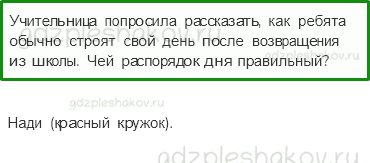 Учительница попросила рассказать, как ребята обычно строят свой день после возвращения из школы. Чей распорядок дня правильный?

gdzpleshakov.ru

gdzpleshakov.ru

gdzpleshakov.ru

Нади (красный кружок).

gdzpleshakov.ru